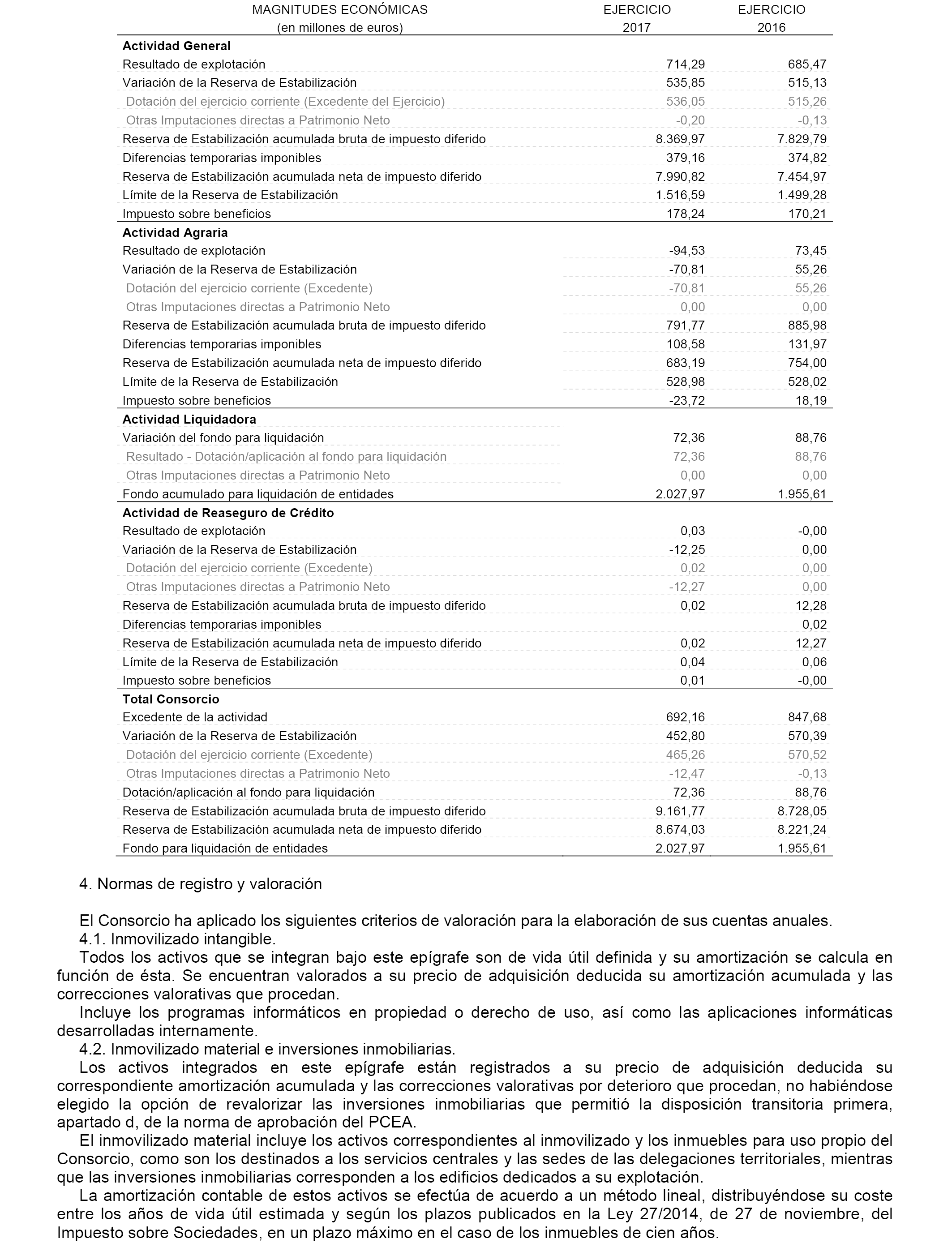 | MAGNITUDES ECONÓMICAS (en millones de euros) | EJERCICIO 2017 | EJERCICIO 2016 |
|---|---|---|
| **Actividad General** | | |
| Resultado de explotación | 714,29 | 685,47 |
| Variación de la Reserva de Estabilización | 535,85 | 515,13 |
| Dotación del ejercicio corriente (Excedente del Ejercicio) | 536,05 | 515,26 |
| Otras Imputaciones directas a Patrimonio Neto | -0,20 | -0,13 |
| Reserva de Estabilización acumulada bruta de impuesto diferido | 8.369,97 | 7.829,79 |
| Diferencias temporarias imponibles | 379,16 | 374,82 |
| Reserva de Estabilización acumulada neta de impuesto diferido | 7.990,82 | 7.454,97 |
| Límite de la Reserva de Estabilización | 1.516,59 | 1.499,28 |
| Impuesto sobre beneficios | 178,24 | 170,21 |
| **Actividad Agraria** | | |
| Resultado de explotación | -94,53 | 73,45 |
| Variación de la Reserva de Estabilización | -70,81 | 55,26 |
| Dotación del ejercicio corriente (Excedente) | -70,81 | 55,26 |
| Otras Imputaciones directas a Patrimonio Neto | 0,00 | 0,00 |
| Reserva de Estabilización acumulada bruta de impuesto diferido | 791,77 | 885,98 |
| Diferencias temporarias imponibles | 108,58 | 131,97 |
| Reserva de Estabilización acumulada neta de impuesto diferido | 683,19 | 754,00 |
| Límite de la Reserva de Estabilización | 528,98 | 528,02 |
| Impuesto sobre beneficios | -23,72 | 18,19 |
| **Actividad Liquidadora** | | |
| Variación del fondo para liquidación | 72,36 | 88,76 |
| Resultado - Dotación/aplicación al fondo para liquidación | 72,36 | 88,76 |
| Otras Imputaciones directas a Patrimonio Neto | 0,00 | 0,00 |
| Fondo acumulado para liquidación de entidades | 2.027,97 | 1.955,61 |
| **Actividad de Reaseguro de Crédito** | | |
| Resultado de explotación | 0,03 | -0,00 |
| Variación de la Reserva de Estabilización | -12,25 | 0,00 |
| Dotación del ejercicio corriente (Excedente) | 0,02 | 0,00 |
| Otras Imputaciones directas a Patrimonio Neto | -12,27 | 0,00 |
| Reserva de Estabilización acumulada bruta de impuesto diferido | 0,02 | 12,28 |
| Diferencias temporarias imponibles | | 0,02 |
| Reserva de Estabilización acumulada neta de impuesto diferido | 0,02 | 12,27 |
| Límite de la Reserva de Estabilización | 0,04 | 0,06 |
| Impuesto sobre beneficios | 0,01 | -0,00 |
| **Total Consorcio** | | |
| Excedente de la actividad | 692,16 | 847,68 |
| Variación de la Reserva de Estabilización | 452,80 | 570,39 |
| Dotación del ejercicio corriente (Excedente) | 465,26 | 570,52 |
| Otras Imputaciones directas a Patrimonio Neto | -12,47 | -0,13 |
| Dotación/aplicación al fondo para liquidación | 72,36 | 88,76 |
| Reserva de Estabilización acumulada bruta de impuesto diferido | 9.161,77 | 8.728,05 |
| Reserva de Estabilización acumulada neta de impuesto diferido | 8.674,03 | 8.221,24 |
| Fondo para liquidación de entidades | 2.027,97 | 1.955,61 |

4. Normas de registro y valoración

El Consorcio ha aplicado los siguientes criterios de valoración para la elaboración de sus cuentas anuales.
4.1. Inmovilizado intangible.
Todos los activos que se integran bajo este epígrafe son de vida útil definida y su amortización se calcula en función de ésta. Se encuentran valorados a su precio de adquisición deducida su amortización acumulada y las correcciones valorativas que procedan.
Incluye los programas informáticos en propiedad o derecho de uso, así como las aplicaciones informáticas desarrolladas internamente.
4.2. Inmovilizado material e inversiones inmobiliarias.
Los activos integrados en este epígrafe están registrados a su precio de adquisición deducida su correspondiente amortización acumulada y las correcciones valorativas por deterioro que procedan, no habiéndose elegido la opción de revalorizar las inversiones inmobiliarias que permitió la disposición transitoria primera, apartado d, de la norma de aprobación del PCEA.
El inmovilizado material incluye los activos correspondientes al inmovilizado y los inmuebles para uso propio del Consorcio, como son los destinados a los servicios centrales y las sedes de las delegaciones territoriales, mientras que las inversiones inmobiliarias corresponden a los edificios dedicados a su explotación.
La amortización contable de estos activos se efectúa de acuerdo a un método lineal, distribuyéndose su coste entre los años de vida útil estimada y según los plazos publicados en la Ley 27/2014, de 27 de noviembre, del Impuesto sobre Sociedades, en un plazo máximo en el caso de los inmuebles de cien años.